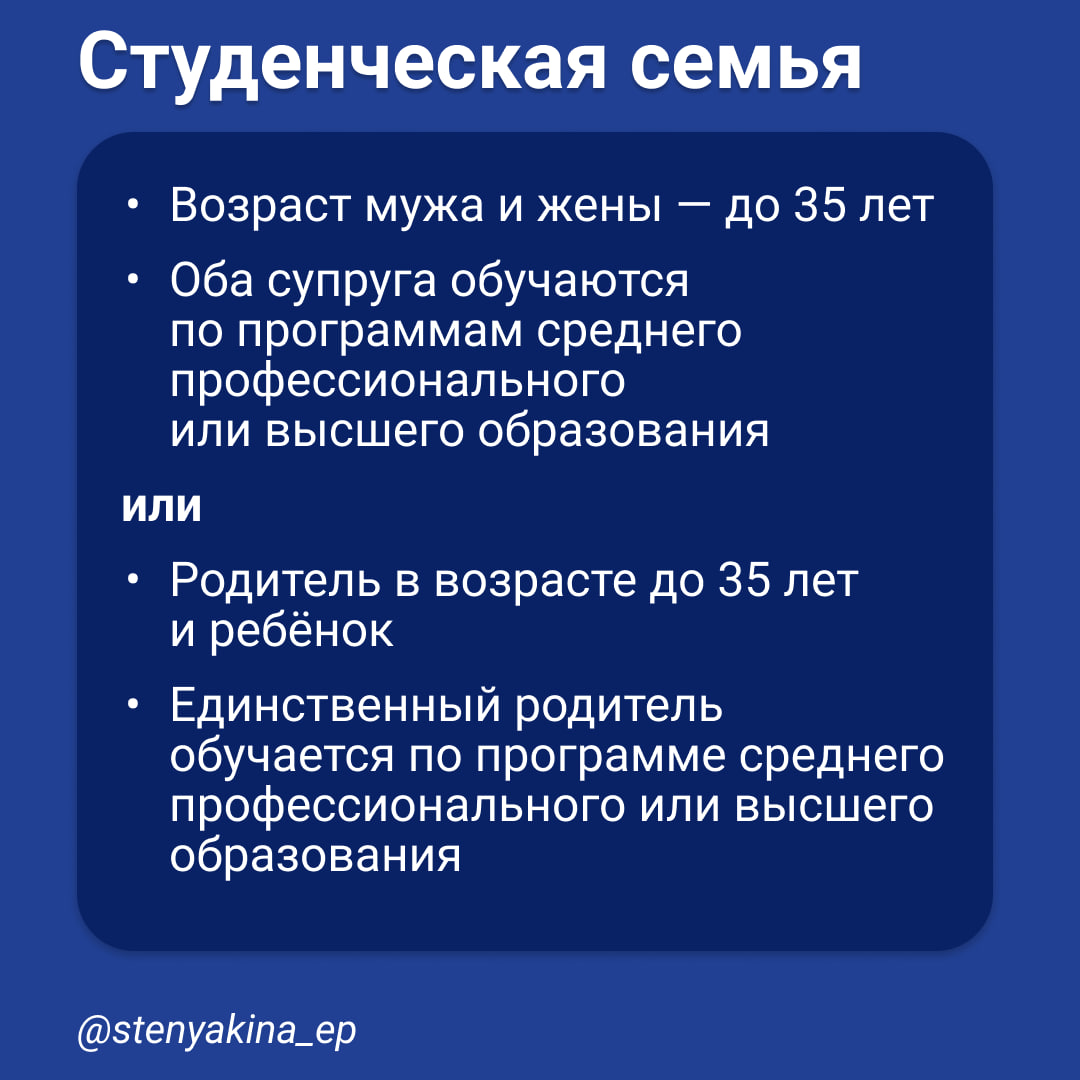 Студенческая семья

• Возраст мужа и жены — до 35 лет

• Оба супруга обучаются по программам среднего профессионального или высшего образования

или

• Родитель в возрасте до 35 лет и ребёнок

• Единственный родитель обучается по программе среднего профессионального или высшего образования

@stenyakina_ep